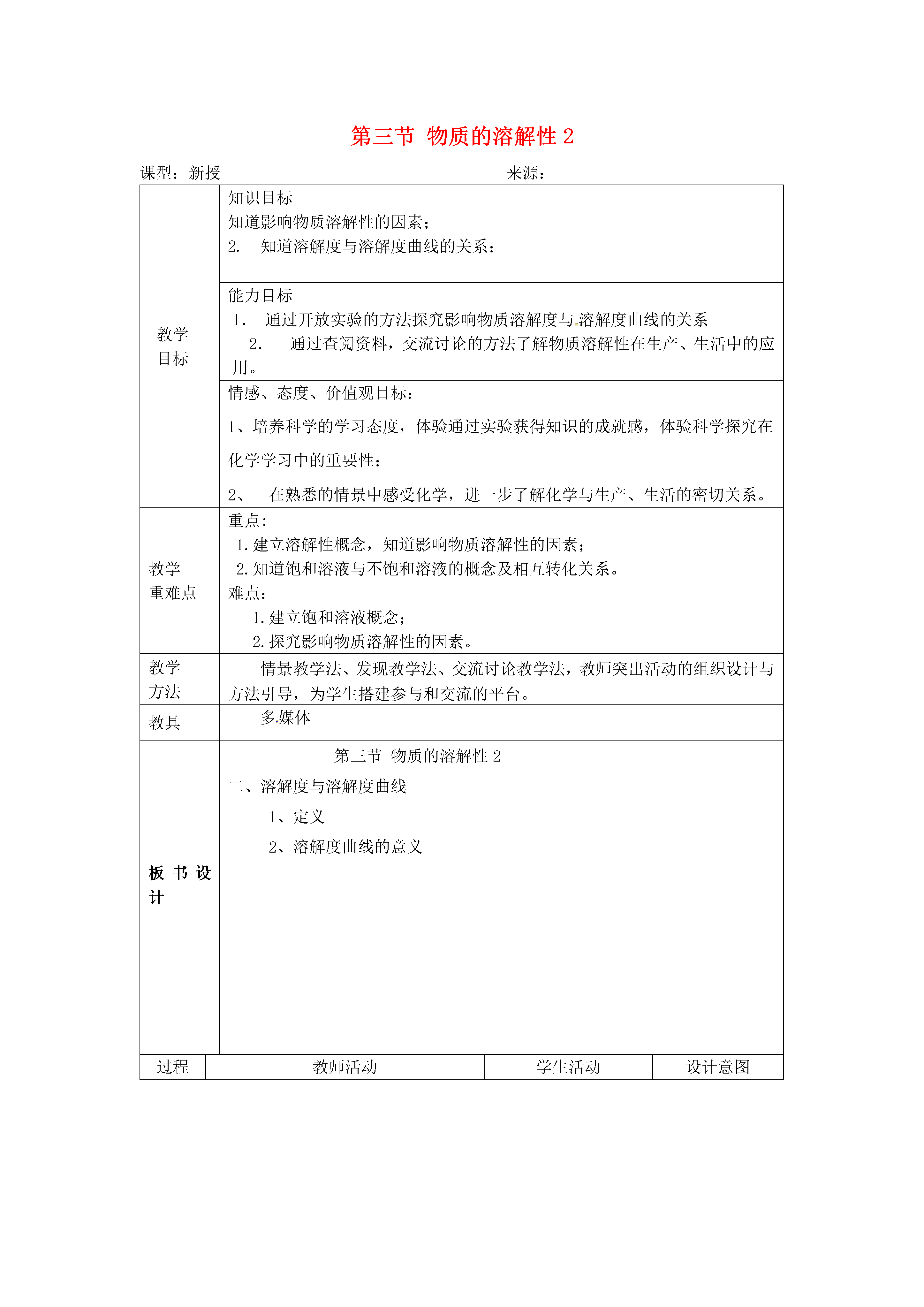 第三节 物质的溶解性 2

课型：新授　　　　　　　　　　　　　　　来源：

| 教学目标 | 知识目标<br>知道影响物质溶解性的因素；<br>2. 知道溶解度与溶解度曲线的关系； |
|---|---|
| | 能力目标<br>1. 通过开放实验的方法探究影响物质溶解度与溶解度曲线的关系<br>2. 通过查阅资料，交流讨论的方法了解物质溶解性在生产、生活中的应用。 |
| | 情感、态度、价值观目标：<br>1、培养科学的学习态度，体验通过实验获得知识的成就感，体验科学探究在化学学习中的重要性；<br>2、 在熟悉的情景中感受化学，进一步了解化学与生产、生活的密切关系。 |
| 教学重难点 | 重点：<br>1.建立溶解性概念，知道影响物质溶解性的因素；<br>2.知道饱和溶液与不饱和溶液的概念及相互转化关系。<br>难点：<br>1.建立饱和溶液概念；<br>2.探究影响物质溶解性的因素。 |
| 教学方法 | 情景教学法、发现教学法、交流讨论教学法，教师突出活动的组织设计与方法引导，为学生搭建参与和交流的平台。 |
| 教具 | 多媒体 |
| 板书设计 | 第三节 物质的溶解性 2<br>二、溶解度与溶解度曲线<br>1、定义<br>2、溶解度曲线的意义 |

| 过程 | 教师活动 | 学生活动 | 设计意图 |
|---|---|---|---|